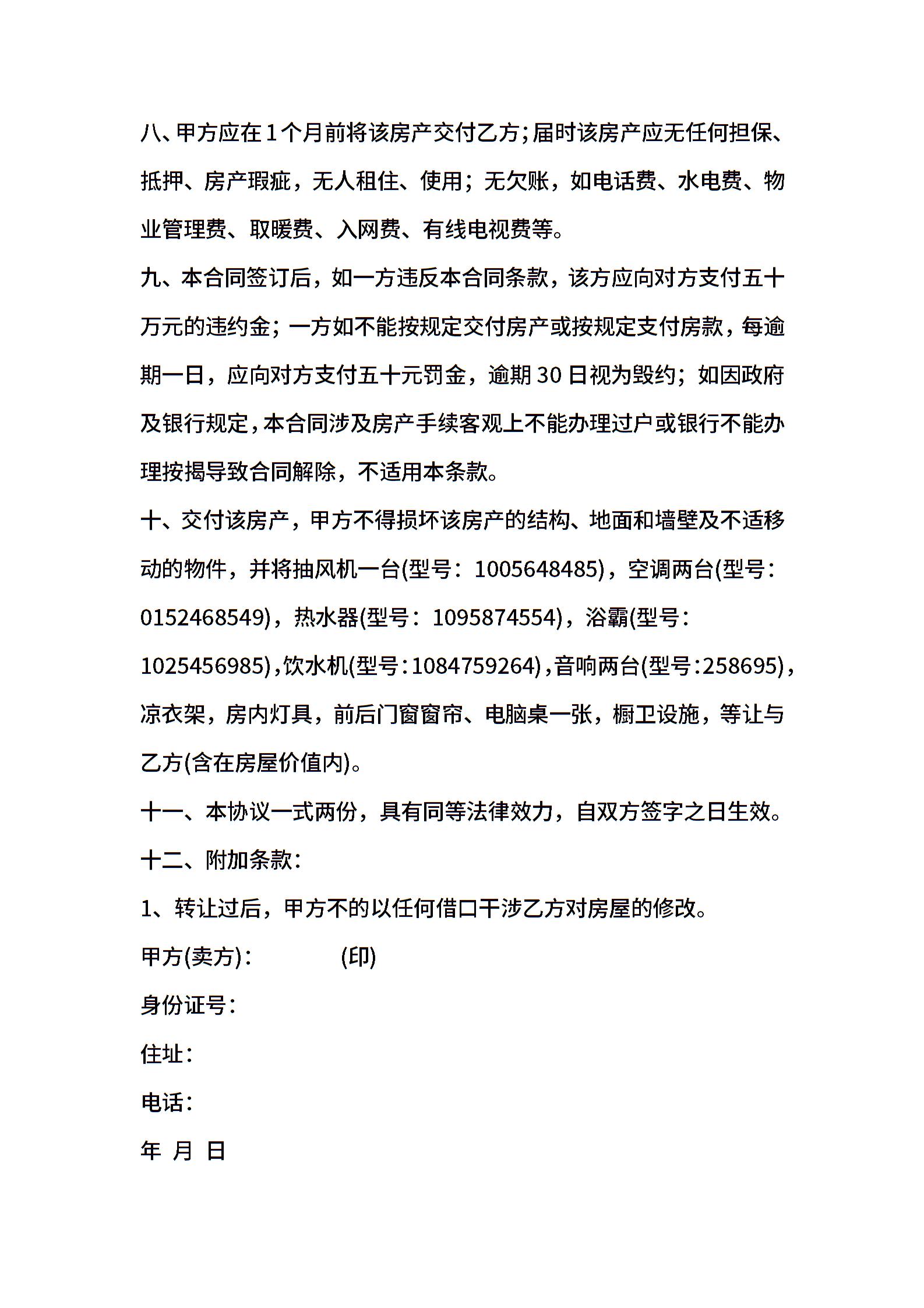 八、甲方应在1个月前将该房产交付乙方;届时该房产应无任何担保、抵押、房产瑕疵，无人租住、使用；无欠账，如电话费、水电费、物业管理费、取暖费、入网费、有线电视费等。

九、本合同签订后，如一方违反本合同条款，该方应向对方支付五十万元的违约金；一方如不能按规定交付房产或按规定支付房款，每逾期一日，应向对方支付五十元罚金，逾期30日视为毁约；如因政府及银行规定,本合同涉及房产手续客观上不能办理过户或银行不能办理按揭导致合同解除，不适用本条款。

十、交付该房产，甲方不得损坏该房产的结构、地面和墙壁及不适移动的物件，并将抽风机一台(型号：1005648485)，空调两台(型号：0152468549)，热水器(型号：1095874554)，浴霸(型号：1025456985),饮水机(型号:1084759264),音响两台(型号:258695),凉衣架，房内灯具，前后门窗窗帘、电脑桌一张，橱卫设施，等让与乙方(含在房屋价值内)。

十一、本协议一式两份，具有同等法律效力，自双方签字之日生效。

十二、附加条款：

1、转让过后，甲方不的以任何借口干涉乙方对房屋的修改。

甲方(卖方)： (印)

身份证号：

住址：

电话：

年 月 日